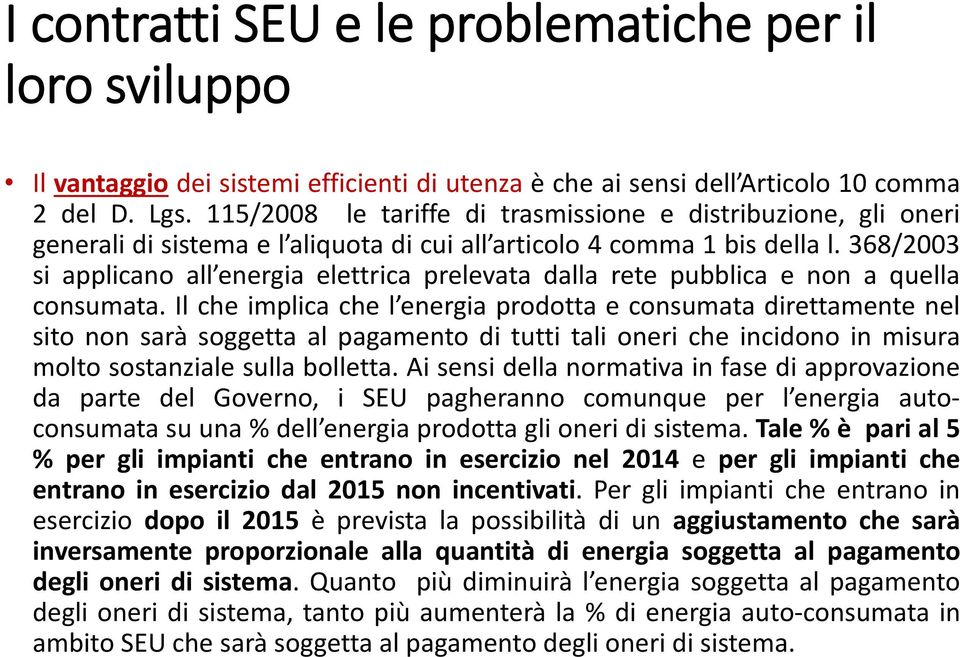 I contratti SEU e le problematiche per il loro sviluppo

• Il vantaggio dei sistemi efficienti di utenza è che ai sensi dell'Articolo 10 comma 2 del D. Lgs. 115/2008 le tariffe di trasmissione e distribuzione, gli oneri generali di sistema e l'aliquota di cui all'articolo 4 comma 1 bis della l. 368/2003 si applicano all'energia elettrica prelevata dalla rete pubblica e non a quella consumata. Il che implica che l'energia prodotta e consumata direttamente nel sito non sarà soggetta al pagamento di tutti tali oneri che incidono in misura molto sostanziale sulla bolletta. Ai sensi della normativa in fase di approvazione da parte del Governo, i SEU pagheranno comunque per l'energia auto-consumata su una % dell'energia prodotta gli oneri di sistema. Tale % è pari al 5 % per gli impianti che entrano in esercizio nel 2014 e per gli impianti che entrano in esercizio dal 2015 non incentivati. Per gli impianti che entrano in esercizio dopo il 2015 è prevista la possibilità di un aggiustamento che sarà inversamente proporzionale alla quantità di energia soggetta al pagamento degli oneri di sistema. Quanto più diminuirà l'energia soggetta al pagamento degli oneri di sistema, tanto più aumenterà la % di energia auto-consumata in ambito SEU che sarà soggetta al pagamento degli oneri di sistema.